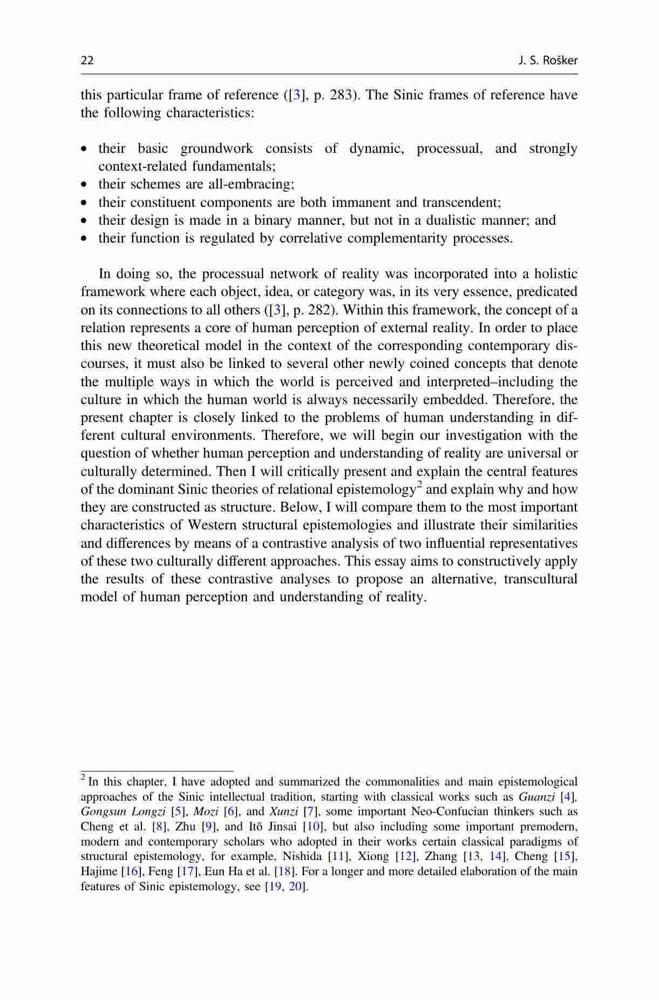 22 J. S. Rošker

this particular frame of reference ([3], p. 283). The Sinic frames of reference have the following characteristics:

• their basic groundwork consists of dynamic, processual, and strongly context-related fundamentals;
• their schemes are all-embracing;
• their constituent components are both immanent and transcendent;
• their design is made in a binary manner, but not in a dualistic manner; and
• their function is regulated by correlative complementarity processes.

In doing so, the processual network of reality was incorporated into a holistic framework where each object, idea, or category was, in its very essence, predicated on its connections to all others ([3], p. 282). Within this framework, the concept of a relation represents a core of human perception of external reality. In order to place this new theoretical model in the context of the corresponding contemporary discourses, it must also be linked to several other newly coined concepts that denote the multiple ways in which the world is perceived and interpreted–including the culture in which the human world is always necessarily embedded. Therefore, the present chapter is closely linked to the problems of human understanding in different cultural environments. Therefore, we will begin our investigation with the question of whether human perception and understanding of reality are universal or culturally determined. Then I will critically present and explain the central features of the dominant Sinic theories of relational epistemology$^2$ and explain why and how they are constructed as structure. Below, I will compare them to the most important characteristics of Western structural epistemologies and illustrate their similarities and differences by means of a contrastive analysis of two influential representatives of these two culturally different approaches. This essay aims to constructively apply the results of these contrastive analyses to propose an alternative, transcultural model of human perception and understanding of reality.

$^2$ In this chapter, I have adopted and summarized the commonalities and main epistemological approaches of the Sinic intellectual tradition, starting with classical works such as Guanzi [4], Gongsun Longzi [5], Mozi [6], and Xunzi [7], some important Neo-Confucian thinkers such as Cheng et al. [8], Zhu [9], and Itō Jinsai [10], but also including some important premodern, modern and contemporary scholars who adopted in their works certain classical paradigms of structural epistemology, for example, Nishida [11], Xiong [12], Zhang [13, 14], Cheng [15], Hajime [16], Feng [17], Eun Ha et al. [18]. For a longer and more detailed elaboration of the main features of Sinic epistemology, see [19, 20].